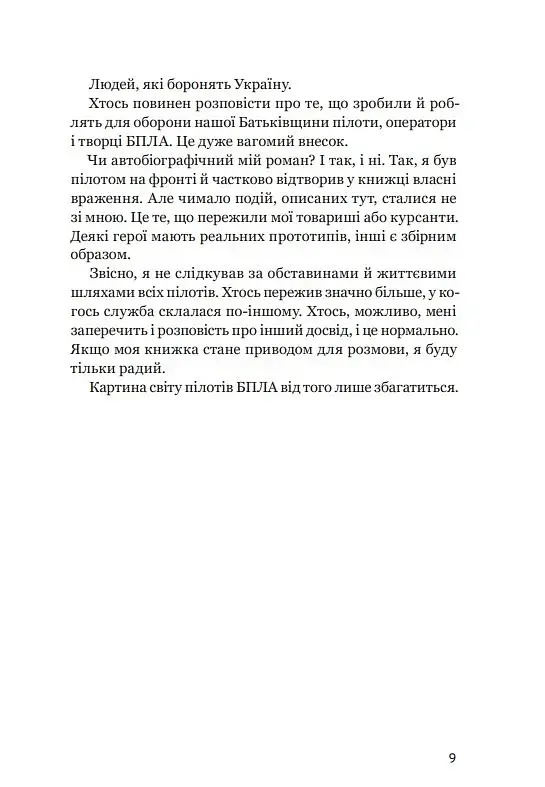 Людей, які боронять Україну.

Хтось повинен розповісти про те, що зробили й роблять для оборони нашої Батьківщини пілоти, оператори і творці БПЛА. Це дуже вагомий внесок.

Чи автобіографічний мій роман? І так, і ні. Так, я був пілотом на фронті й частково відтворив у книжці власні враження. Але чимало подій, описаних тут, сталися не зі мною. Це те, що пережили мої товариші або курсанти. Деякі герої мають реальних прототипів, інші є збірним образом.

Звісно, я не слідкував за обставинами й життєвими шляхами всіх пілотів. Хтось пережив значно більше, у когось служба склалася по-іншому. Хтось, можливо, мені заперечить і розповість про інший досвід, і це нормально. Якщо моя книжка стане приводом для розмови, я буду тільки радий.

Картина світу пілотів БПЛА від того лише збагатиться.

9